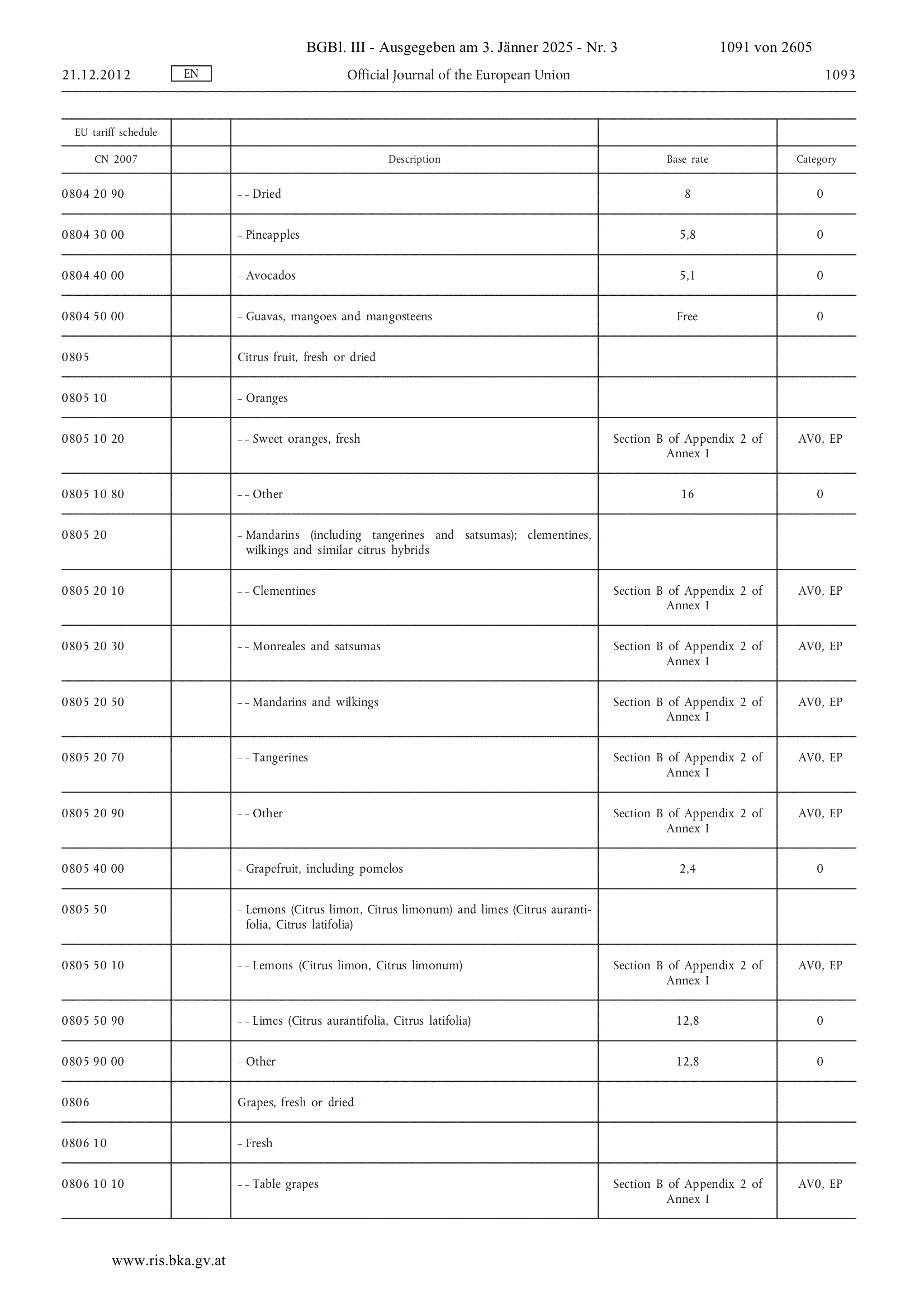 BGBl. III - Ausgegeben am 3. Jänner 2025 - Nr. 3 1091 von 2605

21.12.2012 EN Official Journal of the European Union 1093

| EU tariff schedule | | | | |
|---|---|---|---|---|
| CN 2007 | | Description | Base rate | Category |
| 0804 20 90 | | – – Dried | 8 | 0 |
| 0804 30 00 | | – Pineapples | 5,8 | 0 |
| 0804 40 00 | | – Avocados | 5,1 | 0 |
| 0804 50 00 | | – Guavas, mangoes and mangosteens | Free | 0 |
| 0805 | | Citrus fruit, fresh or dried | | |
| 0805 10 | | – Oranges | | |
| 0805 10 20 | | – – Sweet oranges, fresh | Section B of Appendix 2 of Annex I | AV0, EP |
| 0805 10 80 | | – – Other | 16 | 0 |
| 0805 20 | | – Mandarins (including tangerines and satsumas); clementines, wilkings and similar citrus hybrids | | |
| 0805 20 10 | | – – Clementines | Section B of Appendix 2 of Annex I | AV0, EP |
| 0805 20 30 | | – – Monreales and satsumas | Section B of Appendix 2 of Annex I | AV0, EP |
| 0805 20 50 | | – – Mandarins and wilkings | Section B of Appendix 2 of Annex I | AV0, EP |
| 0805 20 70 | | – – Tangerines | Section B of Appendix 2 of Annex I | AV0, EP |
| 0805 20 90 | | – – Other | Section B of Appendix 2 of Annex I | AV0, EP |
| 0805 40 00 | | – Grapefruit, including pomelos | 2,4 | 0 |
| 0805 50 | | – Lemons (Citrus limon, Citrus limonum) and limes (Citrus aurantifolia, Citrus latifolia) | | |
| 0805 50 10 | | – – Lemons (Citrus limon, Citrus limonum) | Section B of Appendix 2 of Annex I | AV0, EP |
| 0805 50 90 | | – – Limes (Citrus aurantifolia, Citrus latifolia) | 12,8 | 0 |
| 0805 90 00 | | – Other | 12,8 | 0 |
| 0806 | | Grapes, fresh or dried | | |
| 0806 10 | | – Fresh | | |
| 0806 10 10 | | – – Table grapes | Section B of Appendix 2 of Annex I | AV0, EP |

www.ris.bka.gv.at